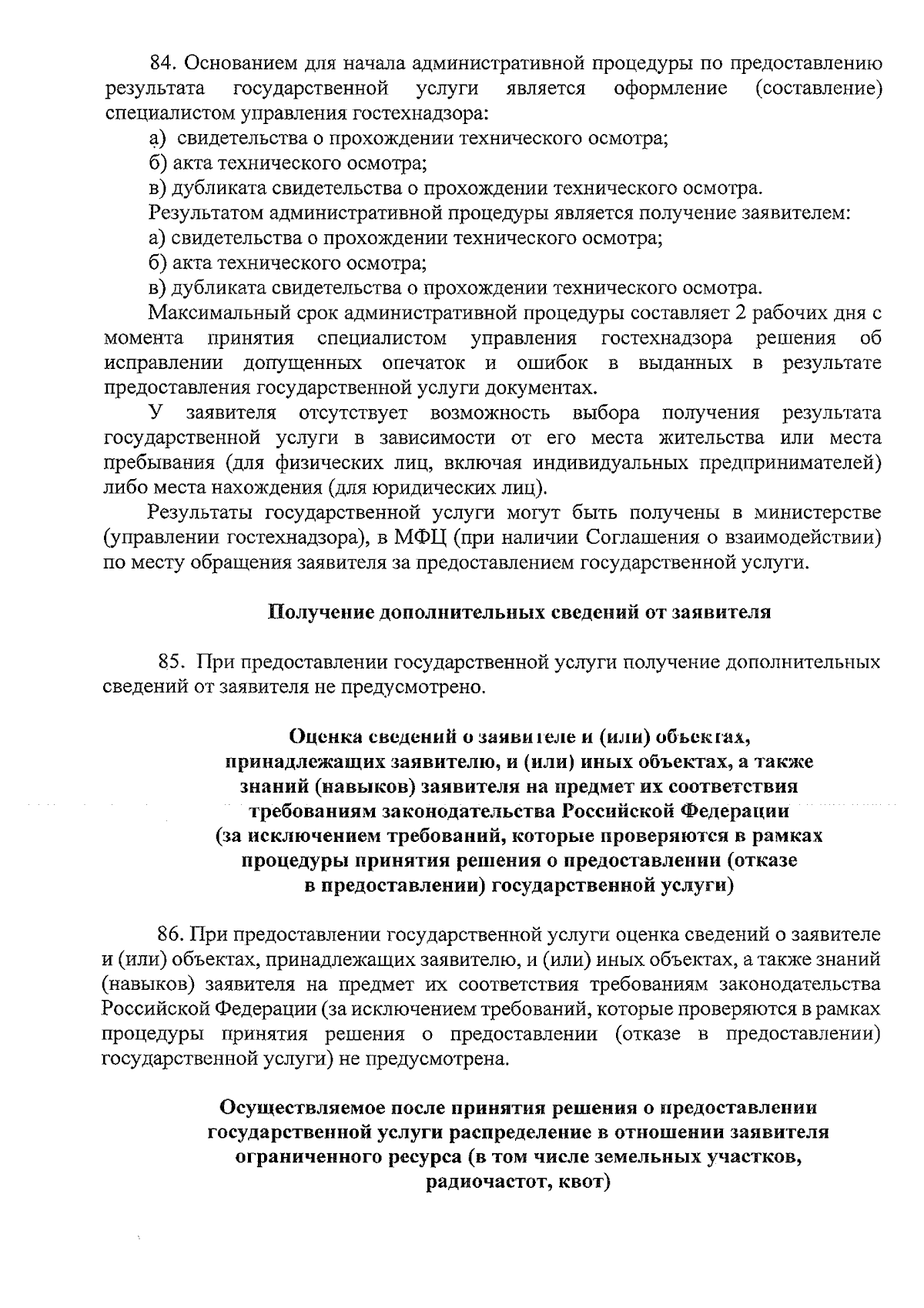 84. Основанием для начала административной процедуры по предоставлению результата государственной услуги является оформление (составление) специалистом управления гостехнадзора:
а) свидетельства о прохождении технического осмотра;
б) акта технического осмотра;
в) дубликата свидетельства о прохождении технического осмотра.
Результатом административной процедуры является получение заявителем:
а) свидетельства о прохождении технического осмотра;
б) акта технического осмотра;
в) дубликата свидетельства о прохождении технического осмотра.
Максимальный срок административной процедуры составляет 2 рабочих дня с момента принятия специалистом управления гостехнадзора решения об исправлении допущенных опечаток и ошибок в выданных в результате предоставления государственной услуги документах.
У заявителя отсутствует возможность выбора получения результата государственной услуги в зависимости от его места жительства или места пребывания (для физических лиц, включая индивидуальных предпринимателей) либо места нахождения (для юридических лиц).
Результаты государственной услуги могут быть получены в министерстве (управлении гостехнадзора), в МФЦ (при наличии Соглашения о взаимодействии) по месту обращения заявителя за предоставлением государственной услуги.

Получение дополнительных сведений от заявителя

85. При предоставлении государственной услуги получение дополнительных сведений от заявителя не предусмотрено.

Оценка сведений о заявителе и (или) объектах, принадлежащих заявителю, и (или) иных объектах, а также знаний (навыков) заявителя на предмет их соответствия требованиям законодательства Российской Федерации (за исключением требований, которые проверяются в рамках процедуры принятия решения о предоставлении (отказе в предоставлении) государственной услуги)

86. При предоставлении государственной услуги оценка сведений о заявителе и (или) объектах, принадлежащих заявителю, и (или) иных объектах, а также знаний (навыков) заявителя на предмет их соответствия требованиям законодательства Российской Федерации (за исключением требований, которые проверяются в рамках процедуры принятия решения о предоставлении (отказе в предоставлении) государственной услуги) не предусмотрена.

Осуществляемое после принятия решения о предоставлении государственной услуги распределение в отношении заявителя ограниченного ресурса (в том числе земельных участков, радиочастот, квот)